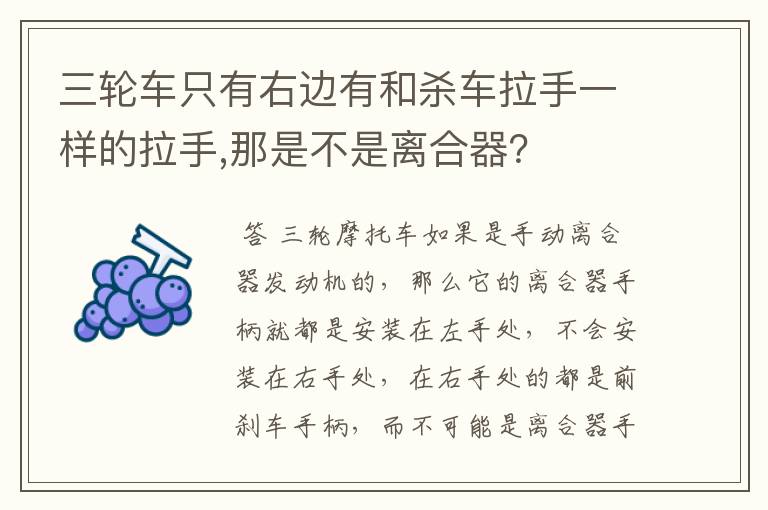 三轮车只有右边有和杀车拉手一样的拉手,那是不是离合器?

答 三轮摩托车如果是手动离合器发动机的，那么它的离合器手柄就都是安装在左手处，不会安装在右手处，在右手处的都是前刹车手柄，而不可能是离合器手